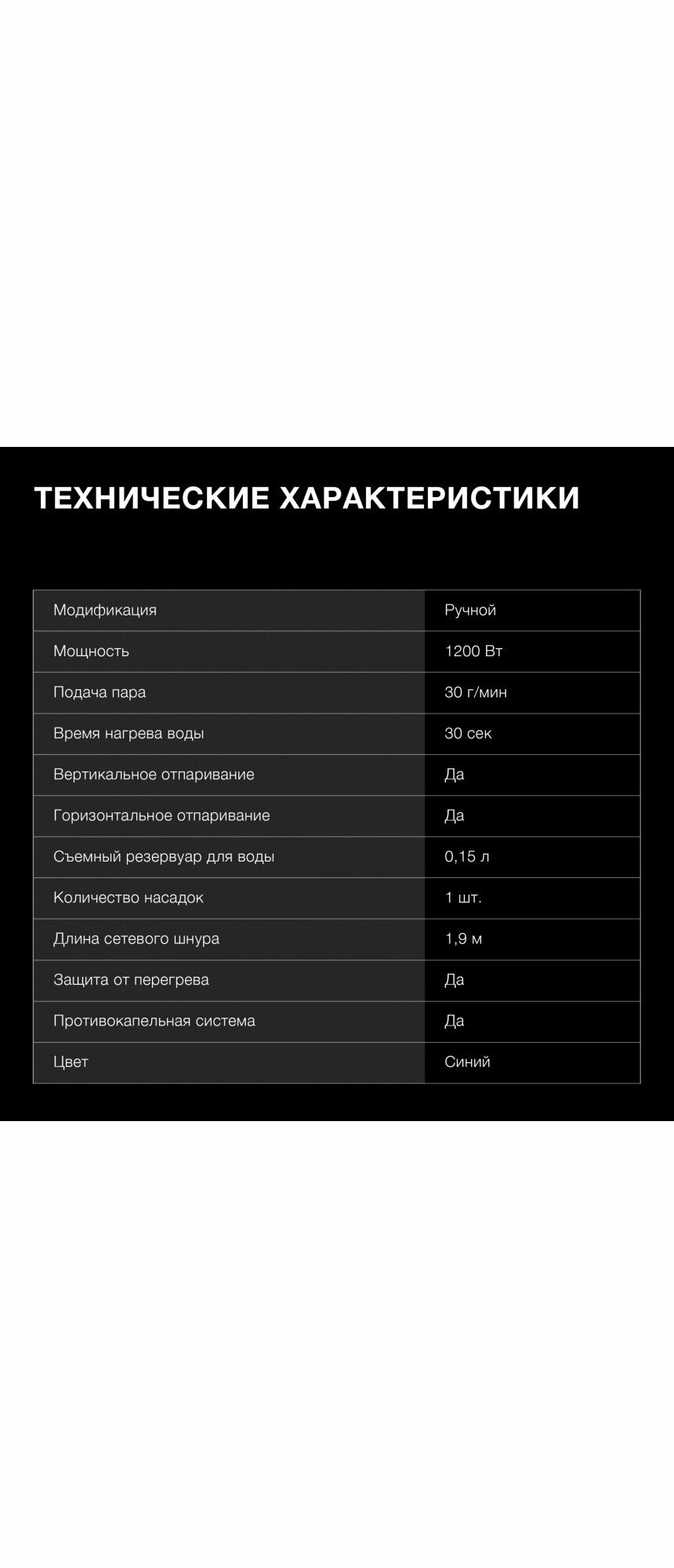 ТЕХНИЧЕСКИЕ ХАРАКТЕРИСТИКИ

| Модификация | Ручной |
|---|---|
| Мощность | 1200 Вт |
| Подача пара | 30 г/мин |
| Время нагрева воды | 30 сек |
| Вертикальное отпаривание | Да |
| Горизонтальное отпаривание | Да |
| Съемный резервуар для воды | 0,15 л |
| Количество насадок | 1 шт. |
| Длина сетевого шнура | 1,9 м |
| Защита от перегрева | Да |
| Противокапельная система | Да |
| Цвет | Синий |